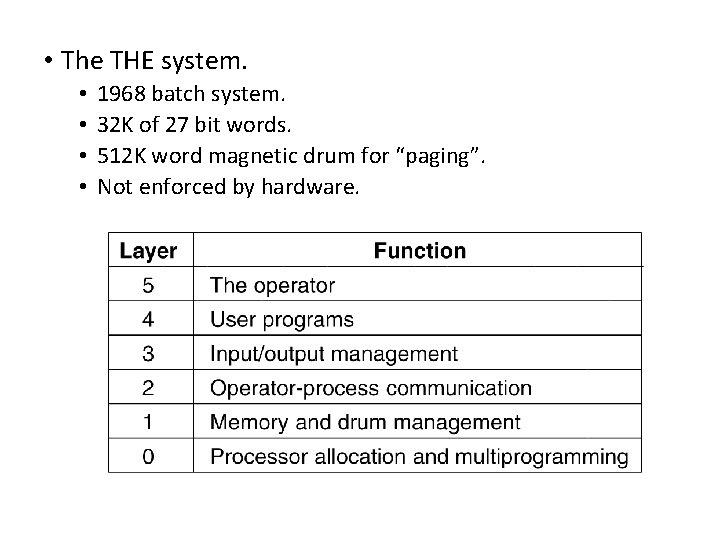 • The THE system.

• 1968 batch system.
• 32K of 27 bit words.
• 512K word magnetic drum for "paging".
• Not enforced by hardware.

| Layer | Function |
|---|---|
| 5 | The operator |
| 4 | User programs |
| 3 | Input/output management |
| 2 | Operator-process communication |
| 1 | Memory and drum management |
| 0 | Processor allocation and multiprogramming |